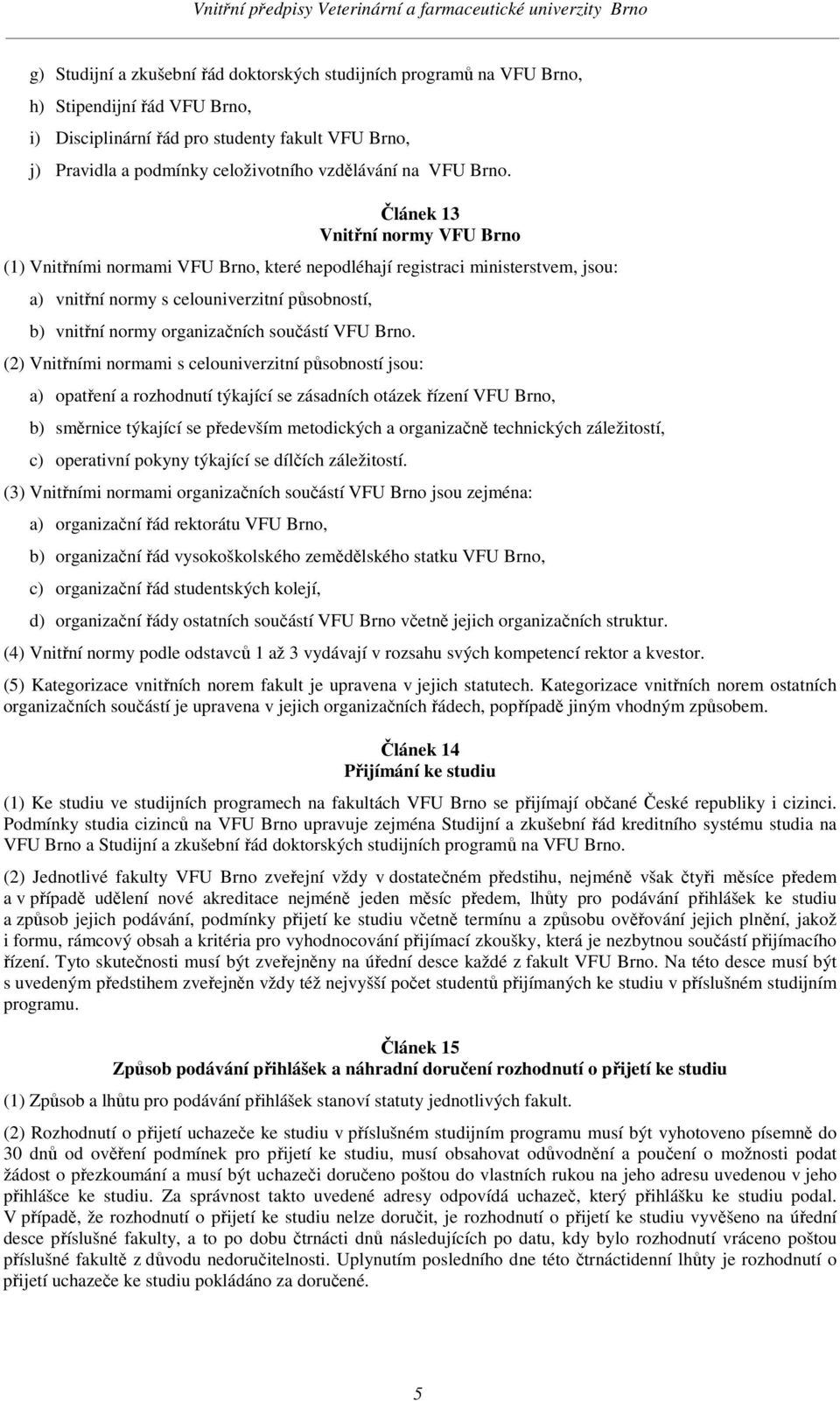 Vnitřní předpisy Veterinární a farmaceutické univerzity Brno

g) Studijní a zkušební řád doktorských studijních programů na VFU Brno,

h) Stipendijní řád VFU Brno,

i) Disciplinární řád pro studenty fakult VFU Brno,

j) Pravidla a podmínky celoživotního vzdělávání na VFU Brno.

Článek 13
Vnitřní normy VFU Brno

(1) Vnitřními normami VFU Brno, které nepodléhají registraci ministerstvem, jsou:

a) vnitřní normy s celouniverzitní působností,

b) vnitřní normy organizačních součástí VFU Brno.

(2) Vnitřními normami s celouniverzitní působností jsou:

a) opatření a rozhodnutí týkající se zásadních otázek řízení VFU Brno,

b) směrnice týkající se především metodických a organizačně technických záležitostí,

c) operativní pokyny týkající se dílčích záležitostí.

(3) Vnitřními normami organizačních součástí VFU Brno jsou zejména:

a) organizační řád rektorátu VFU Brno,

b) organizační řád vysokoškolského zemědělského statku VFU Brno,

c) organizační řád studentských kolejí,

d) organizační řády ostatních součástí VFU Brno včetně jejich organizačních struktur.

(4) Vnitřní normy podle odstavců 1 až 3 vydávají v rozsahu svých kompetencí rektor a kvestor.

(5) Kategorizace vnitřních norem fakult je upravena v jejich statutech. Kategorizace vnitřních norem ostatních organizačních součástí je upravena v jejich organizačních řádech, popřípadě jiným vhodným způsobem.

Článek 14
Přijímání ke studiu

(1) Ke studiu ve studijních programech na fakultách VFU Brno se přijímají občané České republiky i cizinci. Podmínky studia cizinců na VFU Brno upravuje zejména Studijní a zkušební řád kreditního systému studia na VFU Brno a Studijní a zkušební řád doktorských studijních programů na VFU Brno.

(2) Jednotlivé fakulty VFU Brno zveřejní vždy v dostatečném předstihu, nejméně však čtyři měsíce předem a v případě udělení nové akreditace nejméně jeden měsíc předem, lhůty pro podávání přihlášek ke studiu a způsob jejich podávání, podmínky přijetí ke studiu včetně termínu a způsobu ověřování jejich plnění, jakož i formu, rámcový obsah a kritéria pro vyhodnocování přijímací zkoušky, která je nezbytnou součástí přijímacího řízení. Tyto skutečnosti musí být zveřejněny na úřední desce každé z fakult VFU Brno. Na této desce musí být s uvedeným předstihem zveřejněn vždy též nejvyšší počet studentů přijímaných ke studiu v příslušném studijním programu.

Článek 15
Způsob podávání přihlášek a náhradní doručení rozhodnutí o přijetí ke studiu

(1) Způsob a lhůtu pro podávání přihlášek stanoví statuty jednotlivých fakult.

(2) Rozhodnutí o přijetí uchazeče ke studiu v příslušném studijním programu musí být vyhotoveno písemně do 30 dnů od ověření podmínek pro přijetí ke studiu, musí obsahovat odůvodnění a poučení o možnosti podat žádost o přezkoumání a musí být uchazeči doručeno poštou do vlastních rukou na jeho adresu uvedenou v jeho přihlášce ke studiu. Za správnost takto uvedené adresy odpovídá uchazeč, který přihlášku ke studiu podal. V případě, že rozhodnutí o přijetí ke studiu nelze doručit, je rozhodnutí o přijetí ke studiu vyvěšeno na úřední desce příslušné fakulty, a to po dobu čtrnácti dnů následujících po datu, kdy bylo rozhodnutí vráceno poštou příslušné fakultě z důvodu nedoručitelnosti. Uplynutím posledního dne této čtrnáctidenní lhůty je rozhodnutí o přijetí uchazeče ke studiu pokládáno za doručené.

5